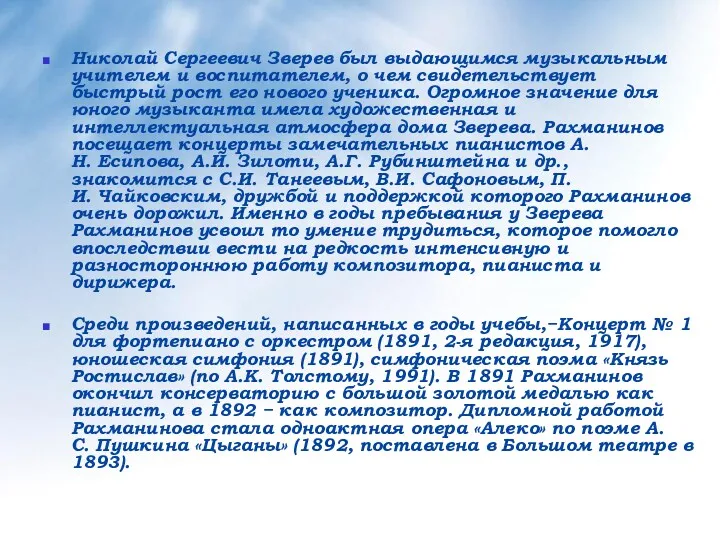 Николай Сергеевич Зверев был выдающимся музыкальным учителем и воспитателем, о чем свидетельствует быстрый рост его нового ученика. Огромное значение для юного музыканта имела художественная и интеллектуальная атмосфера дома Зверева. Рахманинов посещает концерты замечательных пианистов А. Н. Есипова, А.И. Зилоти, А.Г. Рубинштейна и др., знакомится с С.И. Танеевым, В.И. Сафоновым, П. И. Чайковским, дружбой и поддержкой которого Рахманинов очень дорожил. Именно в годы пребывания у Зверева Рахманинов усвоил то умение трудиться, которое помогло впоследствии вести на редкость интенсивную и разностороннюю работу композитора, пианиста и дирижера.

Среди произведений, написанных в годы учебы,–Концерт № 1 для фортепиано с оркестром (1891, 2-я редакция, 1917), юношеская симфония (1891), симфоническая поэма «Князь Ростислав» (по А.К. Толстому, 1991). В 1891 Рахманинов окончил консерваторию с большой золотой медалью как пианист, а в 1892 – как композитор. Дипломной работой Рахманинова стала одноактная опера «Алеко» по поэме А. С. Пушкина «Цыганы» (1892, поставлена в Большом театре в 1893).